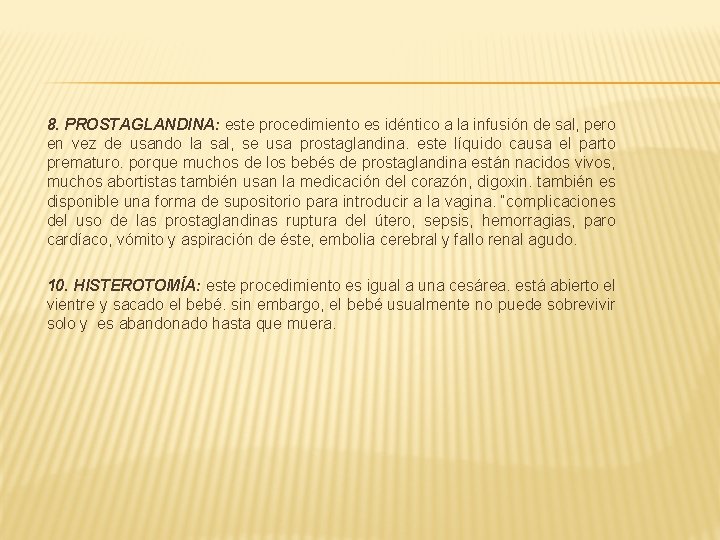 8. PROSTAGLANDINA: este procedimiento es idéntico a la infusión de sal, pero en vez de usando la sal, se usa prostaglandina. este líquido causa el parto prematuro. porque muchos de los bebés de prostaglandina están nacidos vivos, muchos abortistas también usan la medicación del corazón, digoxin. también es disponible una forma de supositorio para introducir a la vagina. "complicaciones del uso de las prostaglandinas ruptura del útero, sepsis, hemorragias, paro cardíaco, vómito y aspiración de éste, embolia cerebral y fallo renal agudo.

10. HISTEROTOMÍA: este procedimiento es igual a una cesárea. está abierto el vientre y sacado el bebé. sin embargo, el bebé usualmente no puede sobrevivir solo y es abandonado hasta que muera.